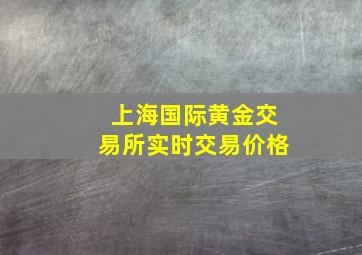 上海国际黄金交易所实时交易价格